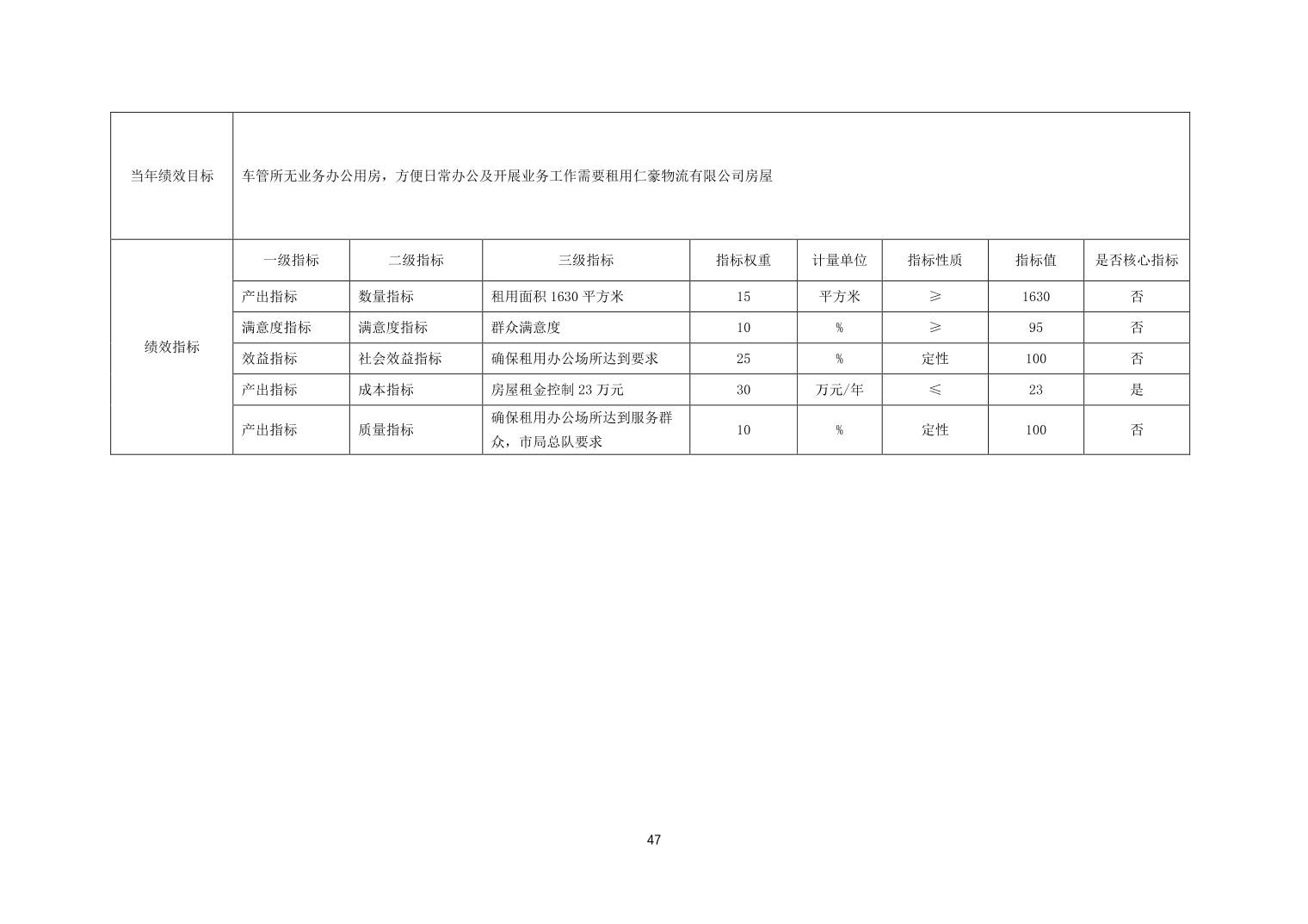 | 当年绩效目标 | 车管所无业务办公用房，方便日常办公及开展业务工作需要租用仁豪物流有限公司房屋 | | | | | | | |
|---|---|---|---|---|---|---|---|---|
| 绩效指标 | 一级指标 | 二级指标 | 三级指标 | 指标权重 | 计量单位 | 指标性质 | 指标值 | 是否核心指标 |
| | 产出指标 | 数量指标 | 租用面积 1630 平方米 | 15 | 平方米 | ≥ | 1630 | 否 |
| | 满意度指标 | 满意度指标 | 群众满意度 | 10 | % | ≥ | 95 | 否 |
| | 效益指标 | 社会效益指标 | 确保租用办公场所达到要求 | 25 | % | 定性 | 100 | 否 |
| | 产出指标 | 成本指标 | 房屋租金控制 23 万元 | 30 | 万元/年 | ≤ | 23 | 是 |
| | 产出指标 | 质量指标 | 确保租用办公场所达到服务群众，市局总队要求 | 10 | % | 定性 | 100 | 否 |

47